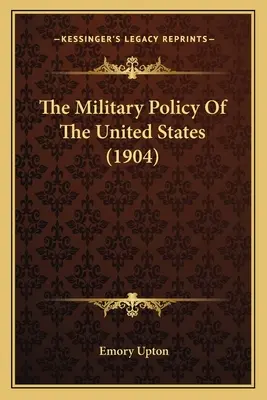 —KESSINGER'S LEGACY REPRINTS—

The Military Policy Of The United States (1904)

Emory Upton